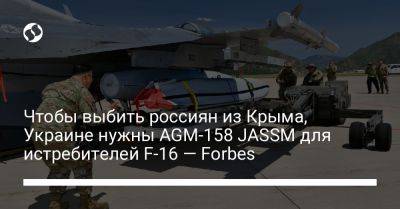 Чтобы выбить россиян из Крыма, Украине нужны AGM-158 JASSM для истребителей F-16 — Forbes